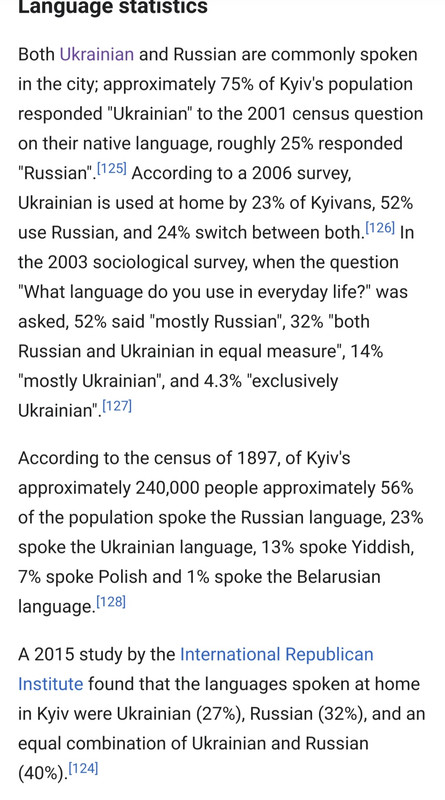 Language statistics

Both Ukrainian and Russian are commonly spoken in the city; approximately 75% of Kyiv's population responded "Ukrainian" to the 2001 census question on their native language, roughly 25% responded "Russian".[125] According to a 2006 survey, Ukrainian is used at home by 23% of Kyivans, 52% use Russian, and 24% switch between both.[126] In the 2003 sociological survey, when the question "What language do you use in everyday life?" was asked, 52% said "mostly Russian", 32% "both Russian and Ukrainian in equal measure", 14% "mostly Ukrainian", and 4.3% "exclusively Ukrainian".[127]

According to the census of 1897, of Kyiv's approximately 240,000 people approximately 56% of the population spoke the Russian language, 23% spoke the Ukrainian language, 13% spoke Yiddish, 7% spoke Polish and 1% spoke the Belarusian language.[128]

A 2015 study by the International Republican Institute found that the languages spoken at home in Kyiv were Ukrainian (27%), Russian (32%), and an equal combination of Ukrainian and Russian (40%).[124]